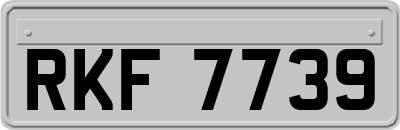 RKF 7739